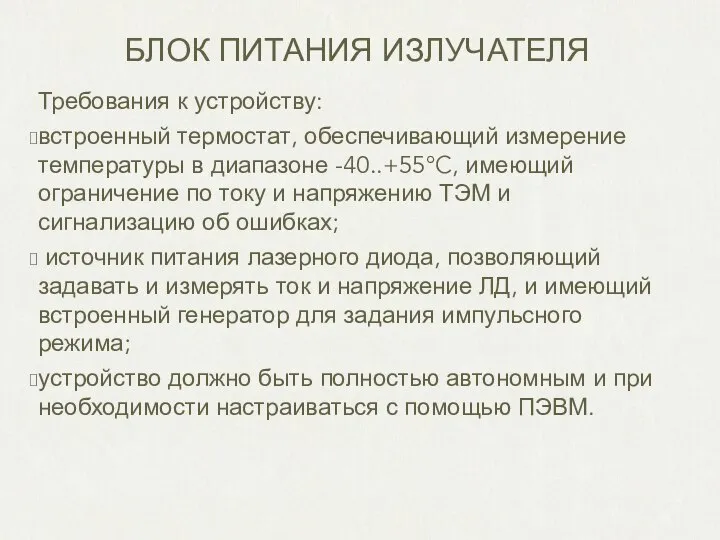 БЛОК ПИТАНИЯ ИЗЛУЧАТЕЛЯ

Требования к устройству:

встроенный термостат, обеспечивающий измерение температуры в диапазоне -40..+55°C, имеющий ограничение по току и напряжению ТЭМ и сигнализацию об ошибках;

источник питания лазерного диода, позволяющий задавать и измерять ток и напряжение ЛД, и имеющий встроенный генератор для задания импульсного режима;

устройство должно быть полностью автономным и при необходимости настраиваться с помощью ПЭВМ.